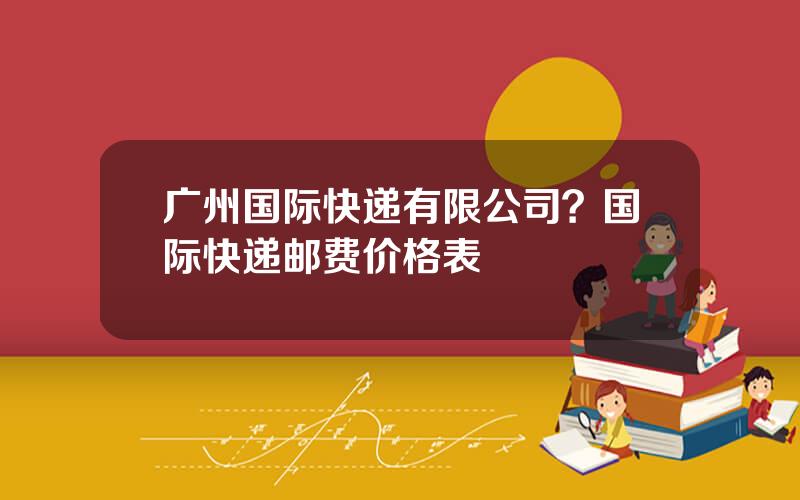 广州国际快递有限公司？国际快递邮费价格表